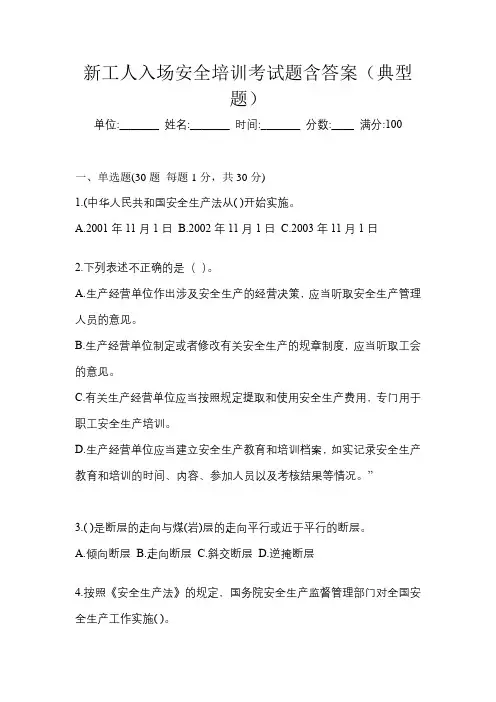 新工人入场安全培训考试题含答案（典型题）

单位:_______ 姓名:_______ 时间:_______ 分数:____ 满分:100

一、单选题(30 题 每题 1 分，共 30 分)

1.(中华人民共和国安全生产法从( )开始实施。

A.2001 年 11 月 1 日 B.2002 年 11 月 1 日 C.2003 年 11 月 1 日

2.下列表述不正确的是（ ）。

A.生产经营单位作出涉及安全生产的经营决策，应当听取安全生产管理人员的意见。

B.生产经营单位制定或者修改有关安全生产的规章制度，应当听取工会的意见。

C.有关生产经营单位应当按照规定提取和使用安全生产费用，专门用于职工安全生产培训。

D.生产经营单位应当建立安全生产教育和培训档案，如实记录安全生产教育和培训的时间、内容、参加人员以及考核结果等情况。”

3.( )是断层的走向与煤(岩)层的走向平行或近于平行的断层。

A.倾向断层 B.走向断层 C.斜交断层 D.逆掩断层

4.按照《安全生产法》的规定、国务院安全生产监督管理部门对全国安全生产工作实施( )。